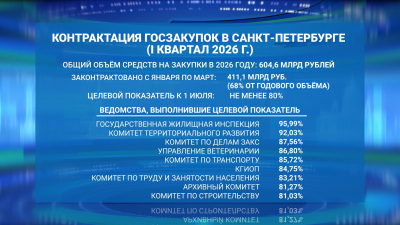 КОНТРАКТАЦИЯ ГОСЗАКУПОК В САНКТ-ПЕТЕРБУРГЕ (I КВАРТАЛ 2026 Г.)

ОБЩИЙ ОБЪЁМ СРЕДСТВ НА ЗАКУПКИ В 2026 ГОДУ: 604,6 МЛРД РУБЛЕЙ

ЗАКОНТРАКТОВАНО С ЯНВАРЯ ПО МАРТ: 411,1 МЛРД РУБ. (68% ОТ ГОДОВОГО ОБЪЁМА)

ЦЕЛЕВОЙ ПОКАЗАТЕЛЬ К 1 ИЮЛЯ: НЕ МЕНЕЕ 80%

ВЕДОМСТВА, ВЫПОЛНИВШИЕ ЦЕЛЕВОЙ ПОКАЗАТЕЛЬ

| | |
|---|---|
| ГОСУДАРСТВЕННАЯ ЖИЛИЩНАЯ ИНСПЕКЦИЯ | 95,99% |
| КОМИТЕТ ТЕРРИТОРИАЛЬНОГО РАЗВИТИЯ | 92,03% |
| КОМИТЕТ ПО ДЕЛАМ ЗАКС | 87,56% |
| УПРАВЛЕНИЕ ВЕТЕРИНАРИИ | 86,80% |
| КОМИТЕТ ПО ТРАНСПОРТУ | 85,72% |
| КГИОП | 84,75% |
| КОМИТЕТ ПО ТРУДУ И ЗАНЯТОСТИ НАСЕЛЕНИЯ | 83,21% |
| АРХИВНЫЙ КОМИТЕТ | 81,27% |
| КОМИТЕТ ПО СТРОИТЕЛЬСТВУ | 81,03% |